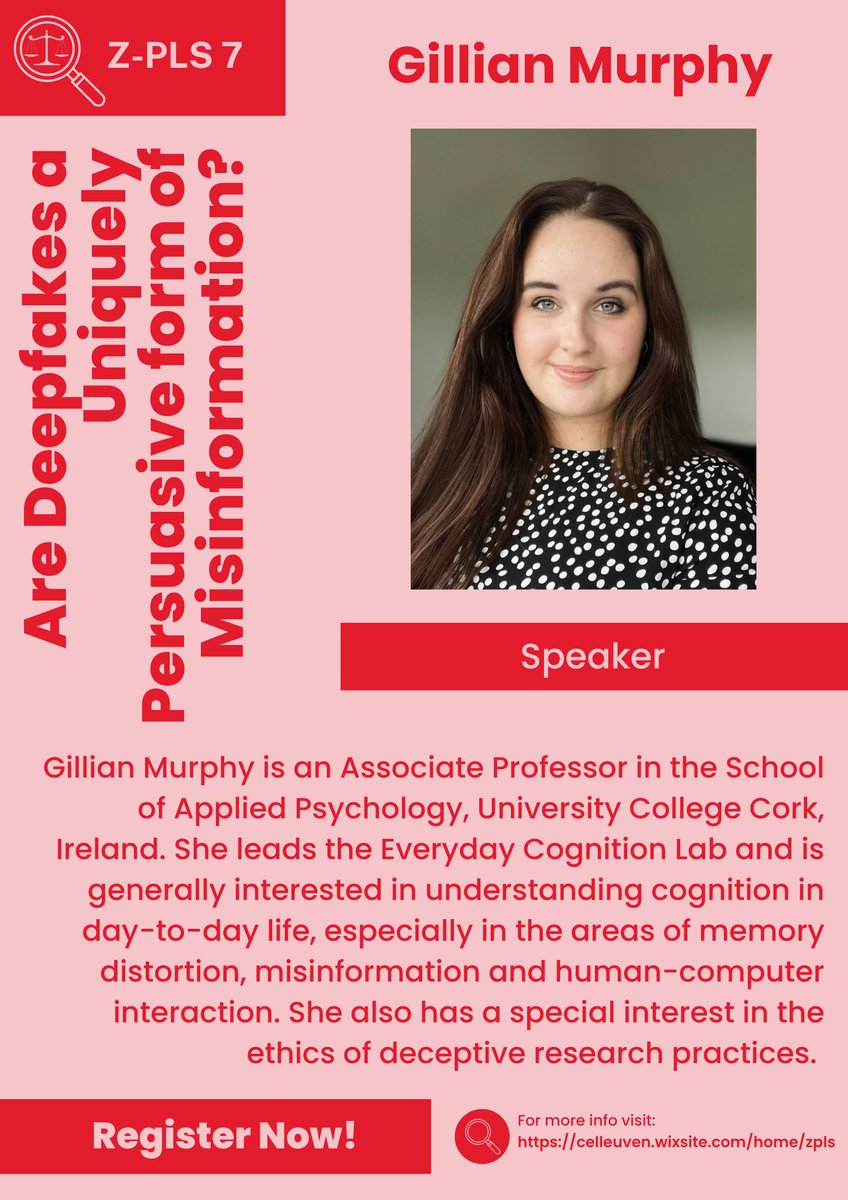 Z-PLS 7

Gillian Murphy

Are Deepfakes a Uniquely Persuasive form of Misinformation?

Speaker

Gillian Murphy is an Associate Professor in the School of Applied Psychology, University College Cork, Ireland. She leads the Everyday Cognition Lab and is generally interested in understanding cognition in day-to-day life, especially in the areas of memory distortion, misinformation and human-computer interaction. She also has a special interest in the ethics of deceptive research practices.

Register Now!

For more info visit:
https://celleuven.wixsite.com/home/zpls